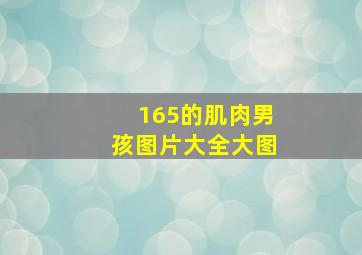 165的肌肉男孩图片大全大图